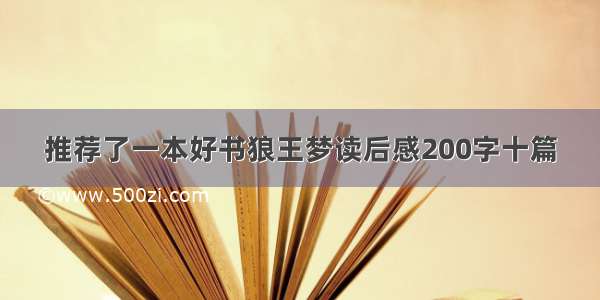 推荐了一本好书狼王梦读后感200字十篇

©www.500zi.com